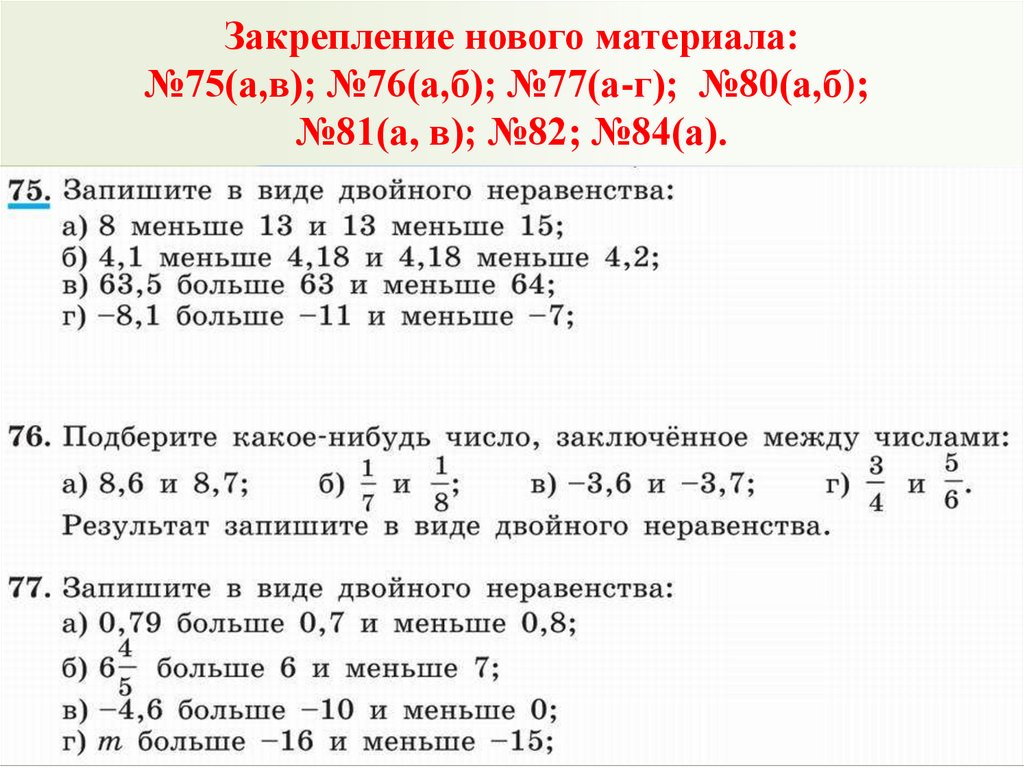 Закрепление нового материала:
№75(а,в); №76(а,б); №77(а-г); №80(а,б);
№81(а, в); №82; №84(а).

75. Запишите в виде двойного неравенства:
а) 8 меньше 13 и 13 меньше 15;
б) 4,1 меньше 4,18 и 4,18 меньше 4,2;
в) 63,5 больше 63 и меньше 64;
г) −8,1 больше −11 и меньше −7;

76. Подберите какое-нибудь число, заключённое между числами:
а) 8,6 и 8,7; б) $\frac{1}{7}$ и $\frac{1}{8}$; в) −3,6 и −3,7; г) $\frac{3}{4}$ и $\frac{5}{6}$.
Результат запишите в виде двойного неравенства.

77. Запишите в виде двойного неравенства:
а) 0,79 больше 0,7 и меньше 0,8;
б) $6\frac{4}{5}$ больше 6 и меньше 7;
в) −4,6 больше −10 и меньше 0;
г) $m$ больше −16 и меньше −15;